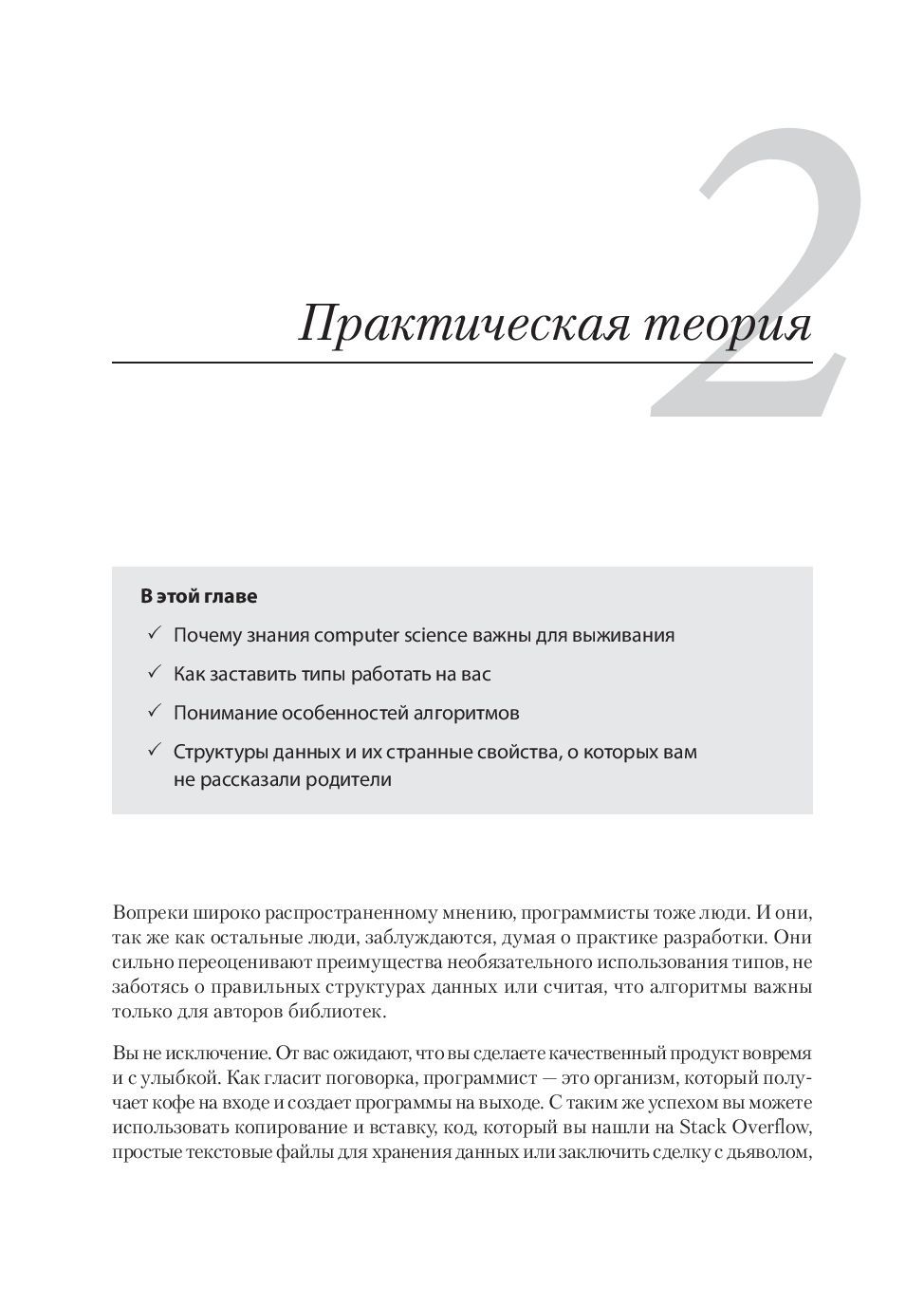 2

Практическая теория

В этой главе

✓ Почему знания computer science важны для выживания

✓ Как заставить типы работать на вас

✓ Понимание особенностей алгоритмов

✓ Структуры данных и их странные свойства, о которых вам не рассказали родители

Вопреки широко распространенному мнению, программисты тоже люди. И они, так же как остальные люди, заблуждаются, думая о практике разработки. Они сильно переоценивают преимущества необязательного использования типов, не заботясь о правильных структурах данных или считая, что алгоритмы важны только для авторов библиотек.

Вы не исключение. От вас ожидают, что вы сделаете качественный продукт вовремя и с улыбкой. Как гласит поговорка, программист — это организм, который получает кофе на входе и создает программы на выходе. С таким же успехом вы можете использовать копирование и вставку, код, который вы нашли на Stack Overflow, простые текстовые файлы для хранения данных или заключить сделку с дьяволом,